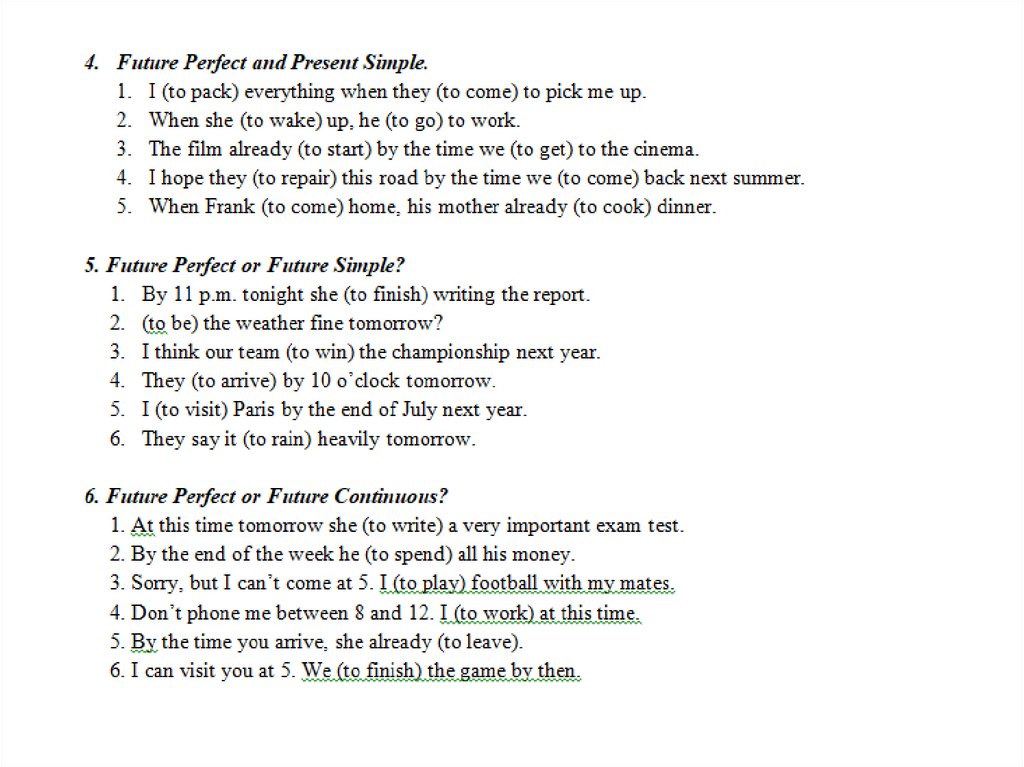 4. Future Perfect and Present Simple.
1. I (to pack) everything when they (to come) to pick me up.
2. When she (to wake) up, he (to go) to work.
3. The film already (to start) by the time we (to get) to the cinema.
4. I hope they (to repair) this road by the time we (to come) back next summer.
5. When Frank (to come) home, his mother already (to cook) dinner.

5. Future Perfect or Future Simple?
1. By 11 p.m. tonight she (to finish) writing the report.
2. (to be) the weather fine tomorrow?
3. I think our team (to win) the championship next year.
4. They (to arrive) by 10 o'clock tomorrow.
5. I (to visit) Paris by the end of July next year.
6. They say it (to rain) heavily tomorrow.

6. Future Perfect or Future Continuous?
1. At this time tomorrow she (to write) a very important exam test.
2. By the end of the week he (to spend) all his money.
3. Sorry, but I can't come at 5. I (to play) football with my mates.
4. Don't phone me between 8 and 12. I (to work) at this time.
5. By the time you arrive, she already (to leave).
6. I can visit you at 5. We (to finish) the game by then.